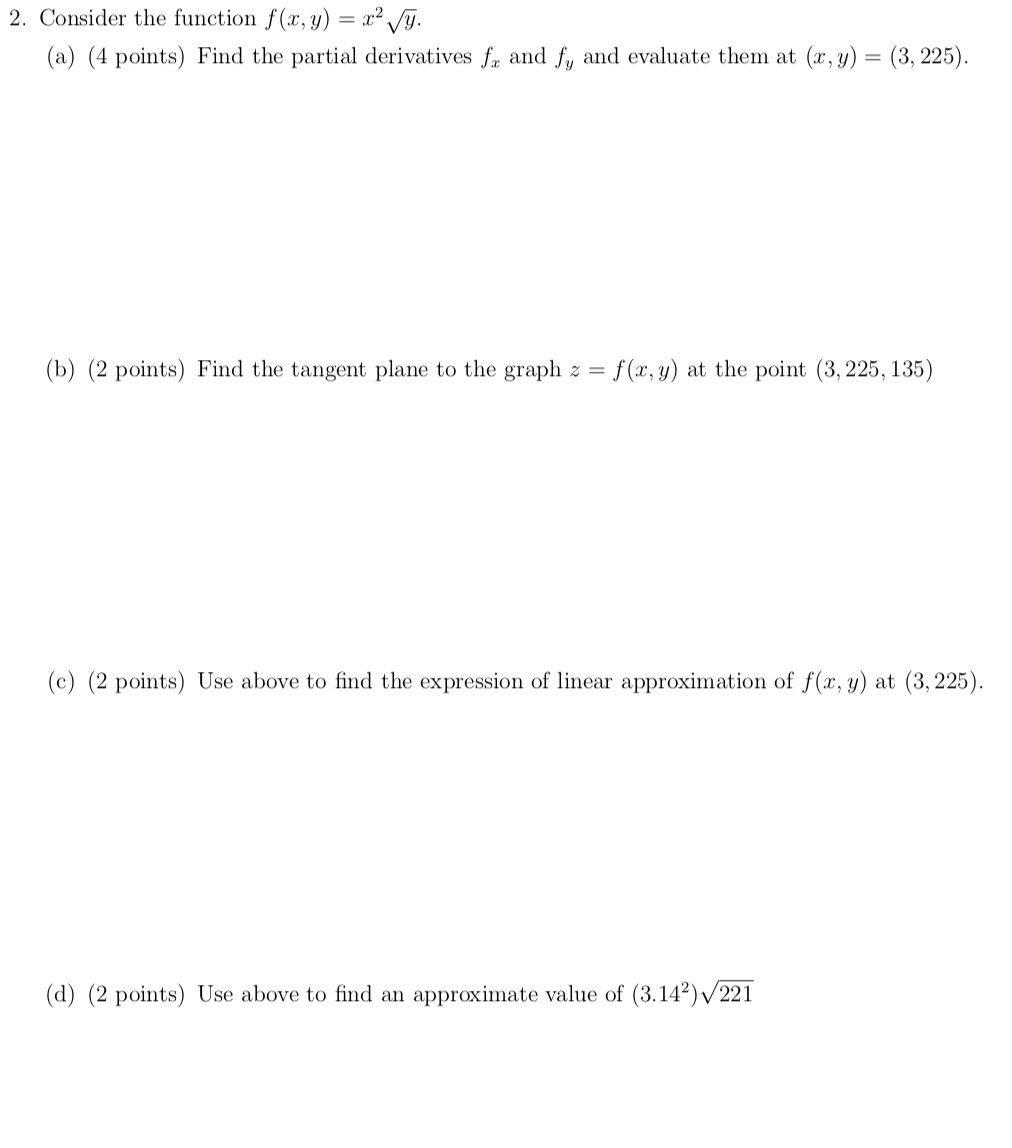 2. Consider the function $f(x, y) = x^2\sqrt{y}$.

(a) (4 points) Find the partial derivatives $f_x$ and $f_y$ and evaluate them at $(x, y) = (3, 225)$.

(b) (2 points) Find the tangent plane to the graph $z = f(x, y)$ at the point $(3, 225, 135)$

(c) (2 points) Use above to find the expression of linear approximation of $f(x, y)$ at $(3, 225)$.

(d) (2 points) Use above to find an approximate value of $(3.14^2)\sqrt{221}$